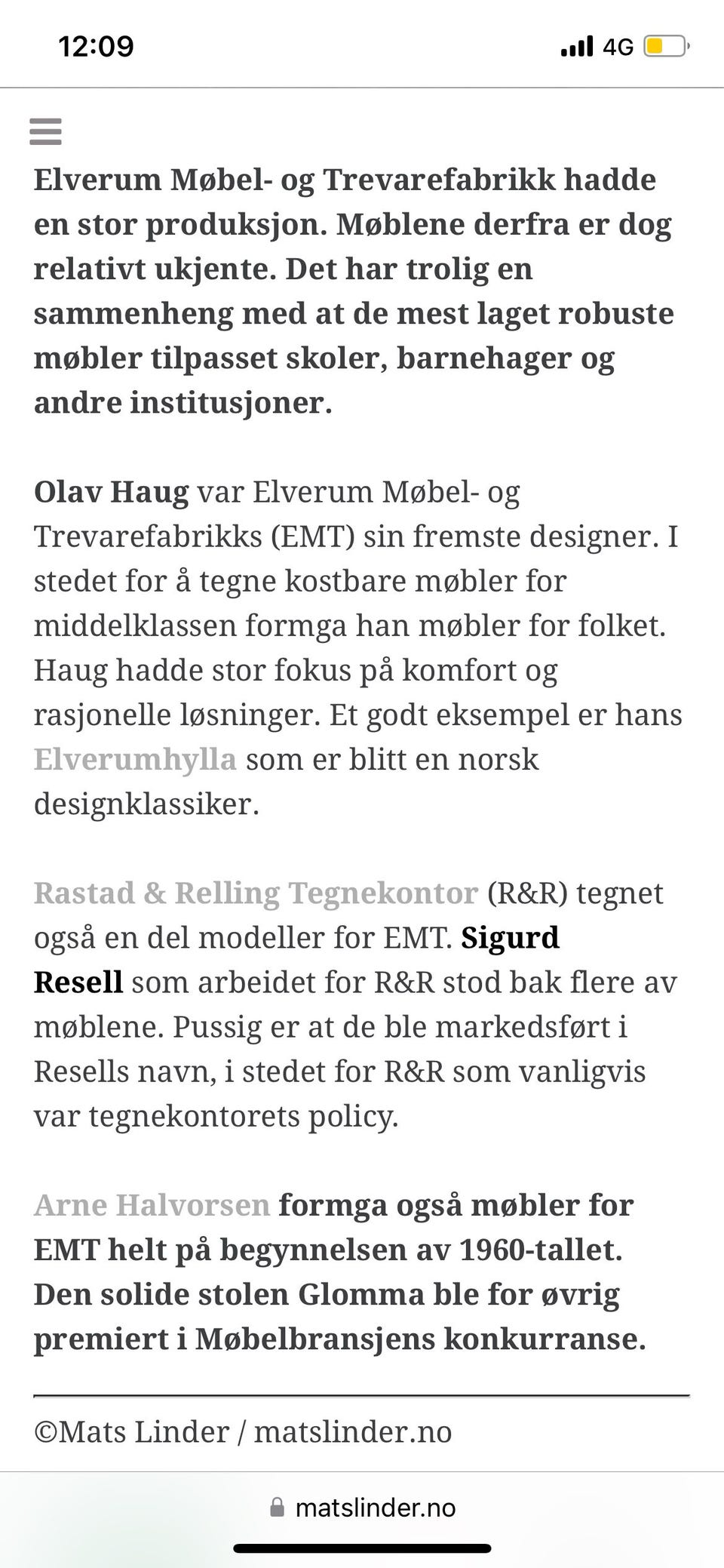 12:09

4G

Elverum Møbel- og Trevarefabrikk hadde en stor produksjon. Møblene derfra er dog relativt ukjente. Det har trolig en sammenheng med at de mest laget robuste møbler tilpasset skoler, barnehager og andre institusjoner.

Olav Haug var Elverum Møbel- og Trevarefabrikks (EMT) sin fremste designer. I stedet for å tegne kostbare møbler for middelklassen formga han møbler for folket. Haug hadde stor fokus på komfort og rasjonelle løsninger. Et godt eksempel er hans Elverumhylla som er blitt en norsk designklassiker.

Rastad & Relling Tegnekontor (R&R) tegnet også en del modeller for EMT. Sigurd Resell som arbeidet for R&R stod bak flere av møblene. Pussig er at de ble markedsført i Resells navn, i stedet for R&R som vanligvis var tegnekontorets policy.

Arne Halvorsen formga også møbler for EMT helt på begynnelsen av 1960-tallet. Den solide stolen Glomma ble for øvrig premiert i Møbelbransjens konkurranse.

©Mats Linder / matslinder.no

matslinder.no